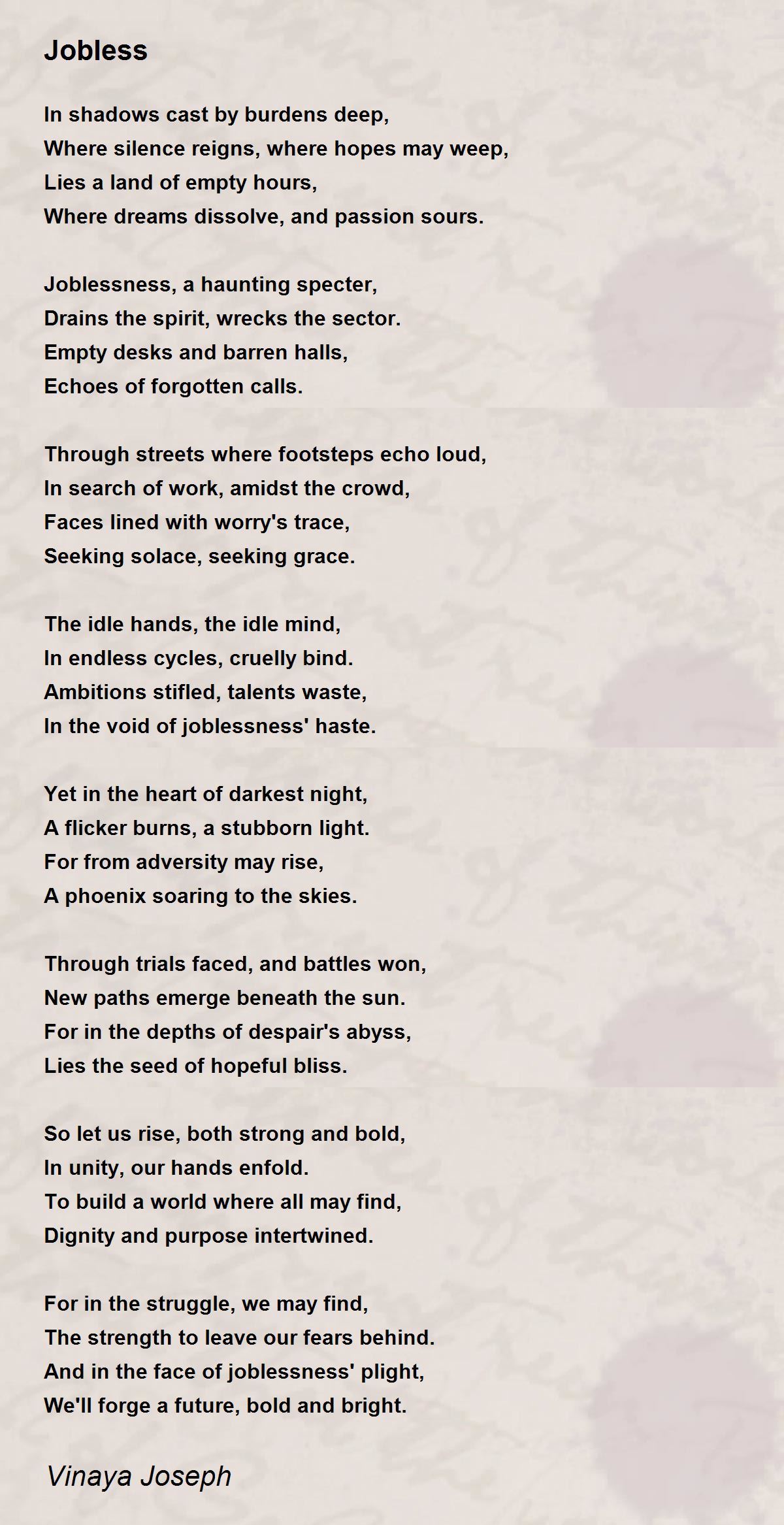 Jobless

In shadows cast by burdens deep,
Where silence reigns, where hopes may weep,
Lies a land of empty hours,
Where dreams dissolve, and passion sours.

Joblessness, a haunting specter,
Drains the spirit, wrecks the sector.
Empty desks and barren halls,
Echoes of forgotten calls.

Through streets where footsteps echo loud,
In search of work, amidst the crowd,
Faces lined with worry's trace,
Seeking solace, seeking grace.

The idle hands, the idle mind,
In endless cycles, cruelly bind.
Ambitions stifled, talents waste,
In the void of joblessness' haste.

Yet in the heart of darkest night,
A flicker burns, a stubborn light.
For from adversity may rise,
A phoenix soaring to the skies.

Through trials faced, and battles won,
New paths emerge beneath the sun.
For in the depths of despair's abyss,
Lies the seed of hopeful bliss.

So let us rise, both strong and bold,
In unity, our hands enfold.
To build a world where all may find,
Dignity and purpose intertwined.

For in the struggle, we may find,
The strength to leave our fears behind.
And in the face of joblessness' plight,
We'll forge a future, bold and bright.

Vinaya Joseph